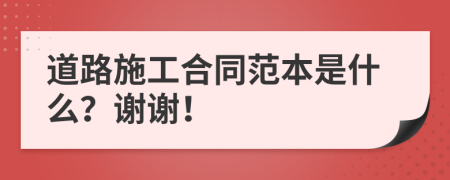 道路施工合同范本是什么？谢谢！